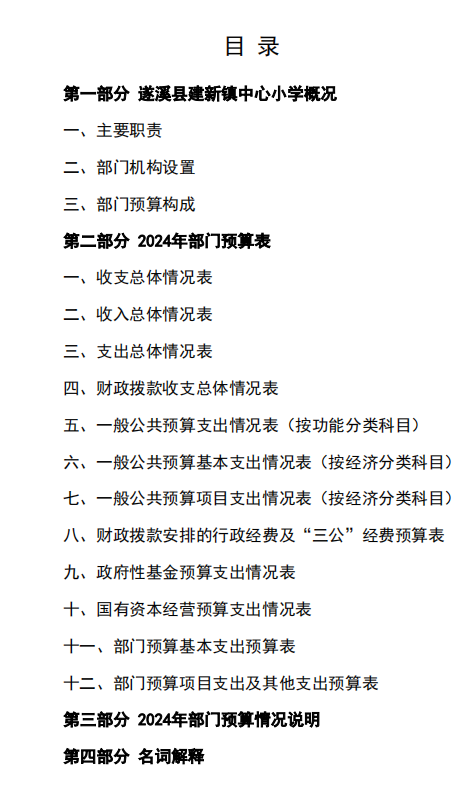 目 录

第一部分 遂溪县建新镇中心小学概况

一、主要职责

二、部门机构设置

三、部门预算构成

第二部分 2024年部门预算表

一、收支总体情况表

二、收入总体情况表

三、支出总体情况表

四、财政拨款收支总体情况表

五、一般公共预算支出情况表（按功能分类科目）

六、一般公共预算基本支出情况表（按经济分类科目）

七、一般公共预算项目支出情况表（按经济分类科目）

八、财政拨款安排的行政经费及“三公”经费预算表

九、政府性基金预算支出情况表

十、国有资本经营预算支出情况表

十一、部门预算基本支出预算表

十二、部门预算项目支出及其他支出预算表

第三部分 2024年部门预算情况说明

第四部分 名词解释